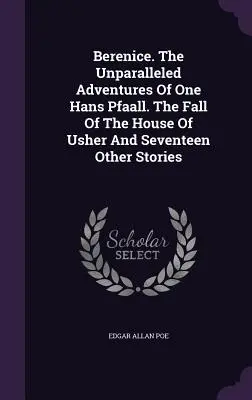 Berenice. The Unparalleled Adventures Of One Hans Pfaall. The Fall Of The House Of Usher And Seventeen Other Stories

Scholar SELECT

EDGAR ALLAN POE